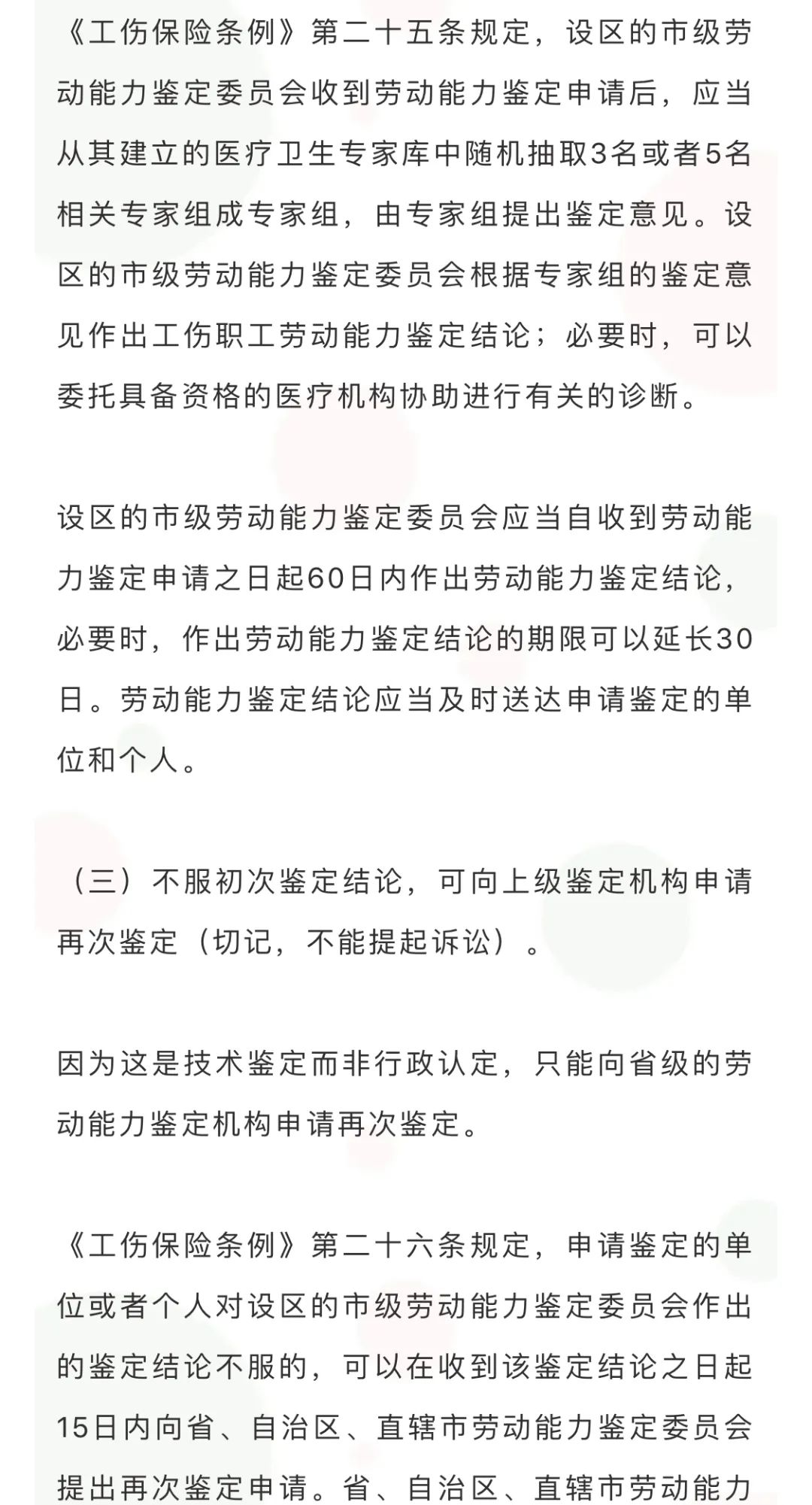 《工伤保险条例》第二十五条规定，设区的市级劳动能力鉴定委员会收到劳动能力鉴定申请后，应当从其建立的医疗卫生专家库中随机抽取3名或者5名相关专家组成专家组，由专家组提出鉴定意见。设区的市级劳动能力鉴定委员会根据专家组的鉴定意见作出工伤职工劳动能力鉴定结论；必要时，可以委托具备资格的医疗机构协助进行有关的诊断。

设区的市级劳动能力鉴定委员会应当自收到劳动能力鉴定申请之日起60日内作出劳动能力鉴定结论，必要时，作出劳动能力鉴定结论的期限可以延长30日。劳动能力鉴定结论应当及时送达申请鉴定的单位和个人。

（三）不服初次鉴定结论，可向上级鉴定机构申请再次鉴定（切记，不能提起诉讼）。

因为这是技术鉴定而非行政认定，只能向省级的劳动能力鉴定机构申请再次鉴定。

《工伤保险条例》第二十六条规定，申请鉴定的单位或者个人对设区的市级劳动能力鉴定委员会作出的鉴定结论不服的，可以在收到该鉴定结论之日起15日内向省、自治区、直辖市劳动能力鉴定委员会提出再次鉴定申请。省、自治区、直辖市劳动能力